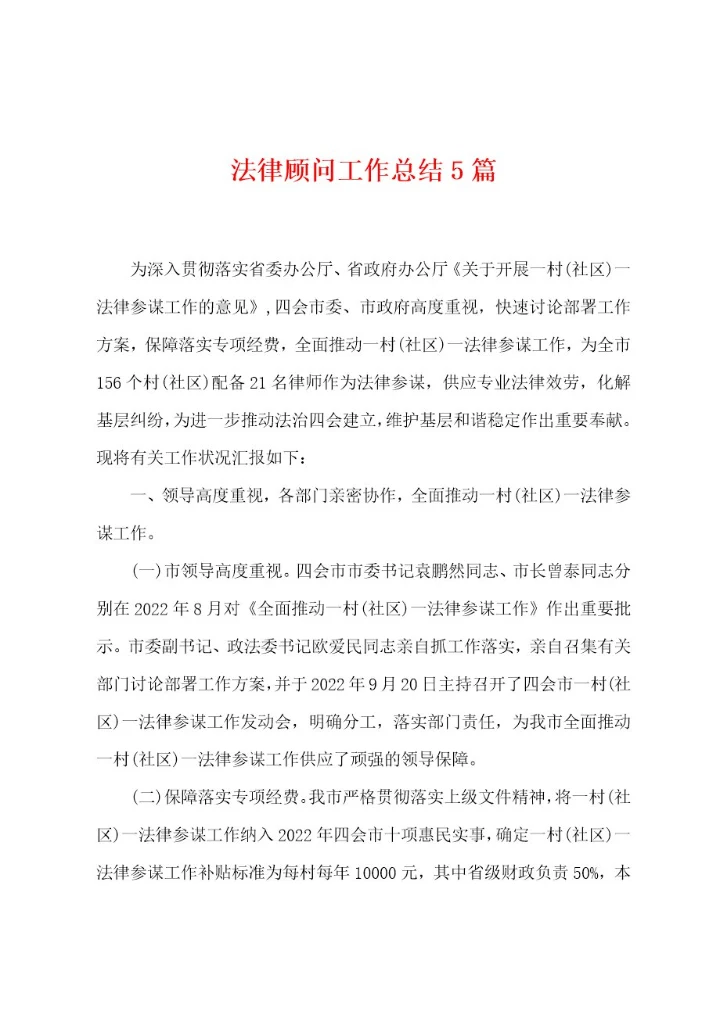 法律顾问工作总结5篇

为深入贯彻落实省委办公厅、省政府办公厅《关于开展一村(社区)一法律参谋工作的意见》，四会市委、市政府高度重视，快速讨论部署工作方案，保障落实专项经费，全面推动一村(社区)一法律参谋工作，为全市156个村(社区)配备21名律师作为法律参谋，供应专业法律效劳，化解基层纠纷，为进一步推动法治四会建立，维护基层和谐稳定作出重要奉献。现将有关工作状况汇报如下：

一、领导高度重视，各部门亲密协作，全面推动一村(社区)一法律参谋工作。

(一)市领导高度重视。四会市市委书记袁鹏然同志、市长曾泰同志分别在2022年8月对《全面推动一村(社区)一法律参谋工作》作出重要批示。市委副书记、政法委书记欧爱民同志亲自抓工作落实，亲自召集有关部门讨论部署工作方案，并于2022年9月20日主持召开了四会市一村(社区)一法律参谋工作发动会，明确分工，落实部门责任，为我市全面推动一村(社区)一法律参谋工作供应了顽强的领导保障。

(二)保障落实专项经费。我市严格贯彻落实上级文件精神，将一村(社区)一法律参谋工作纳入2022年四会市十项惠民实事，确定一村(社区)一法律参谋工作补贴标准为每村每年10000元，其中省级财政负责50%，本